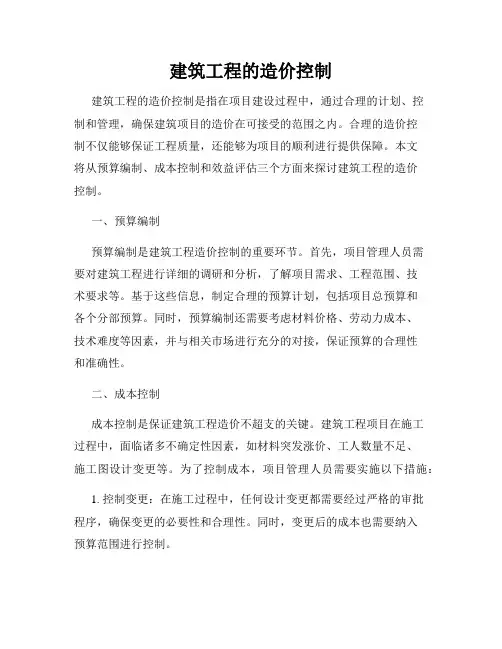 建筑工程的造价控制

建筑工程的造价控制是指在项目建设过程中，通过合理的计划、控制和管理，确保建筑项目的造价在可接受的范围之内。合理的造价控制不仅能够保证工程质量，还能够为项目的顺利进行提供保障。本文将从预算编制、成本控制和效益评估三个方面来探讨建筑工程的造价控制。

一、预算编制

预算编制是建筑工程造价控制的重要环节。首先，项目管理人员需要对建筑工程进行详细的调研和分析，了解项目需求、工程范围、技术要求等。基于这些信息，制定合理的预算计划，包括项目总预算和各个分部预算。同时，预算编制还需要考虑材料价格、劳动力成本、技术难度等因素，并与相关市场进行充分的对接，保证预算的合理性和准确性。

二、成本控制

成本控制是保证建筑工程造价不超支的关键。建筑工程项目在施工过程中，面临诸多不确定性因素，如材料突发涨价、工人数量不足、施工图设计变更等。为了控制成本，项目管理人员需要实施以下措施：

1. 控制变更：在施工过程中，任何设计变更都需要经过严格的审批程序，确保变更的必要性和合理性。同时，变更后的成本也需要纳入预算范围进行控制。